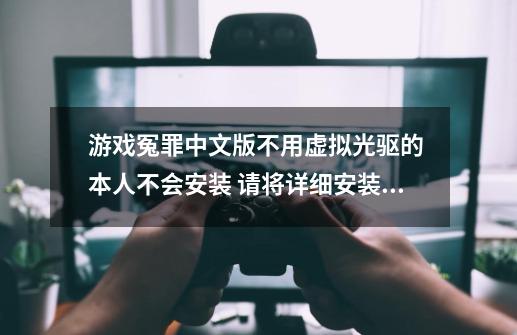 游戏冤罪中文版不用虚拟光驱的本人不会安装 请将详细安装...